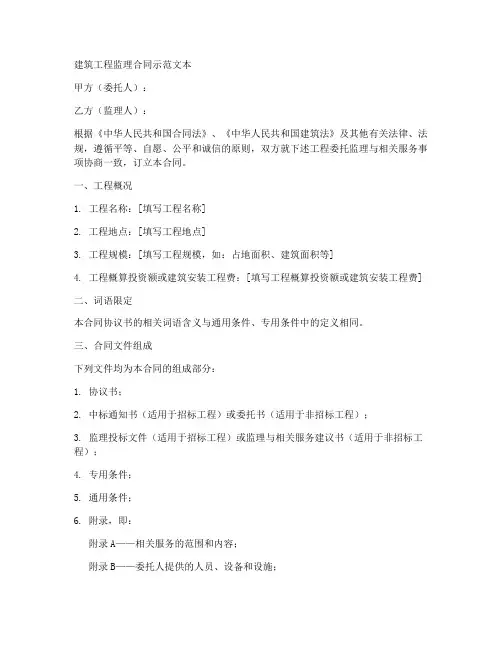 建筑工程监理合同示范文本

甲方（委托人）：

乙方（监理人）：

根据《中华人民共和国合同法》、《中华人民共和国建筑法》及其他有关法律、法规，遵循平等、自愿、公平和诚信的原则，双方就下述工程委托监理与相关服务事项协商一致，订立本合同。

一、工程概况

1. 工程名称：[填写工程名称]

2. 工程地点：[填写工程地点]

3. 工程规模：[填写工程规模，如：占地面积、建筑面积等]

4. 工程概算投资额或建筑安装工程费：[填写工程概算投资额或建筑安装工程费]

二、词语限定

本合同协议书的相关词语含义与通用条件、专用条件中的定义相同。

三、合同文件组成

下列文件均为本合同的组成部分：

1. 协议书；

2. 中标通知书（适用于招标工程）或委托书（适用于非招标工程）；

3. 监理投标文件（适用于招标工程）或监理与相关服务建议书（适用于非招标工程）；

4. 专用条件；

5. 通用条件；

6. 附录，即：

附录A——相关服务的范围和内容；

附录B——委托人提供的人员、设备和设施；